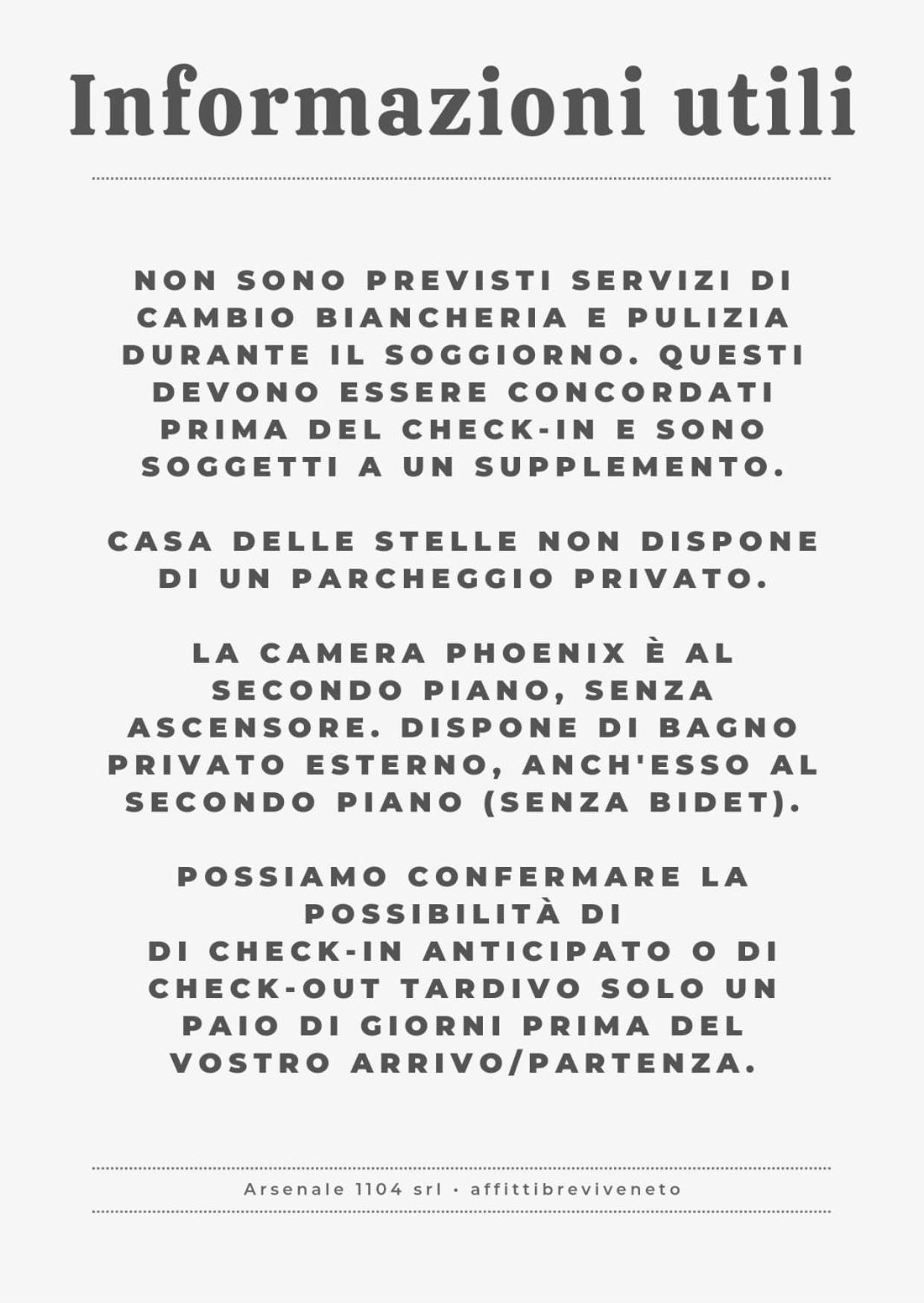 Informazioni utili

NON SONO PREVISTI SERVIZI DI CAMBIO BIANCHERIA E PULIZIA DURANTE IL SOGGIORNO. QUESTI DEVONO ESSERE CONCORDATI PRIMA DEL CHECK-IN E SONO SOGGETTI A UN SUPPLEMENTO.

CASA DELLE STELLE NON DISPONE DI UN PARCHEGGIO PRIVATO.

LA CAMERA PHOENIX È AL SECONDO PIANO, SENZA ASCENSORE. DISPONE DI BAGNO PRIVATO ESTERNO, ANCH'ESSO AL SECONDO PIANO (SENZA BIDET).

POSSIAMO CONFERMARE LA POSSIBILITÀ DI
DI CHECK-IN ANTICIPATO O DI CHECK-OUT TARDIVO SOLO UN PAIO DI GIORNI PRIMA DEL VOSTRO ARRIVO/PARTENZA.

Arsenale 1104 srl • affittibreviveneto